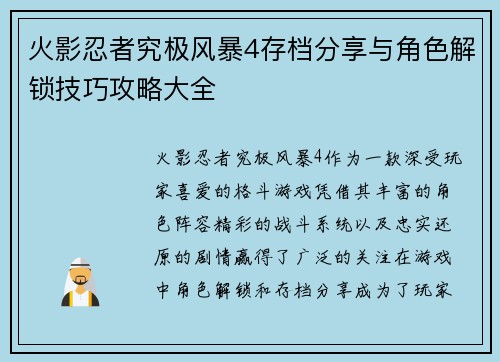 火影忍者究极风暴4存档分享与角色解锁技巧攻略大全

火影忍者究极风暴4作为一款深受玩家喜爱的格斗游戏凭借其丰富的角色阵容精彩的战斗系统以及忠实还原的剧情赢得了广泛的关注在游戏中角色解锁和存档分享成为了玩家